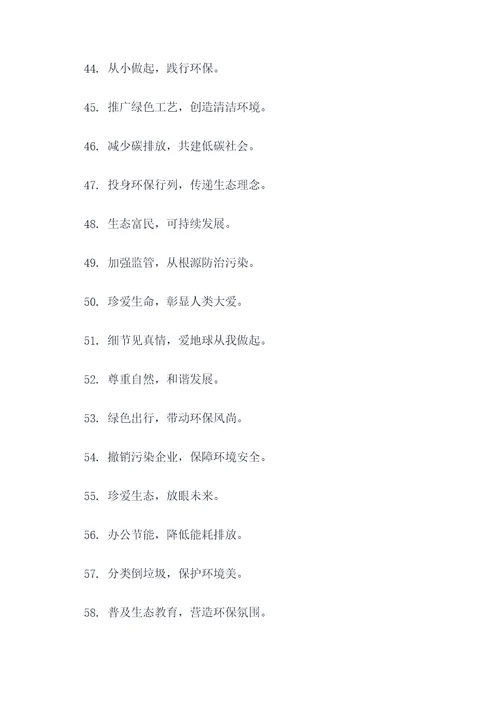 44. 从小做起，践行环保。

45. 推广绿色工艺，创造清洁环境。

46. 减少碳排放，共建低碳社会。

47. 投身环保行列，传递生态理念。

48. 生态富民，可持续发展。

49. 加强监管，从根源防治污染。

50. 珍爱生命，彰显人类大爱。

51. 细节见真情，爱地球从我做起。

52. 尊重自然，和谐发展。

53. 绿色出行，带动环保风尚。

54. 撤销污染企业，保障环境安全。

55. 珍爱生态，放眼未来。

56. 办公节能，降低能耗排放。

57. 分类倒垃圾，保护环境美。

58. 普及生态教育，营造环保氛围。